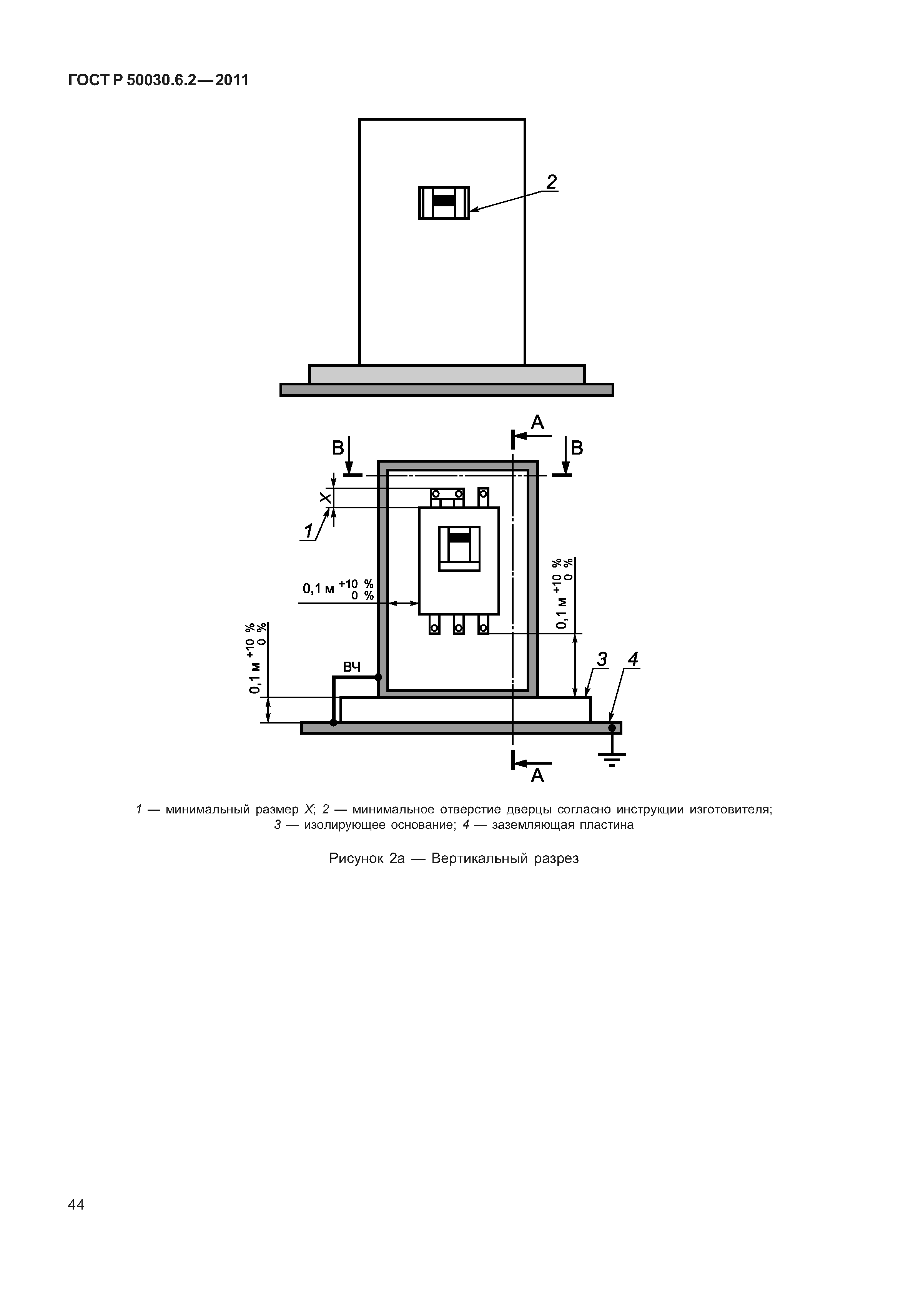 ГОСТ Р 50030.6.2—2011

2

A

B

B

X

1

0,1 м $^{+10\ \%}_{0\ \%}$

0,1 м $^{+10\ \%}_{0\ \%}$

0,1 м $^{+10\ \%}_{0\ \%}$

ВЧ

3

4

A

1 — минимальный размер X; 2 — минимальное отверстие дверцы согласно инструкции изготовителя; 3 — изолирующее основание; 4 — заземляющая пластина

Рисунок 2а — Вертикальный разрез

44